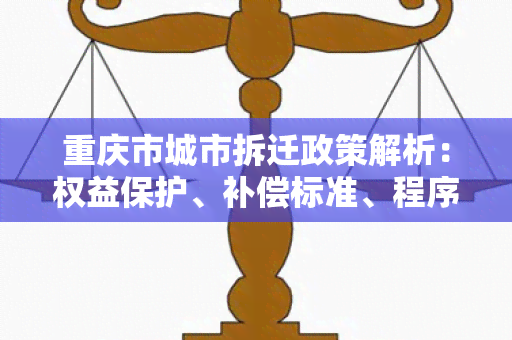 重庆市城市拆迁政策解析：权益保护、补偿标准、程序